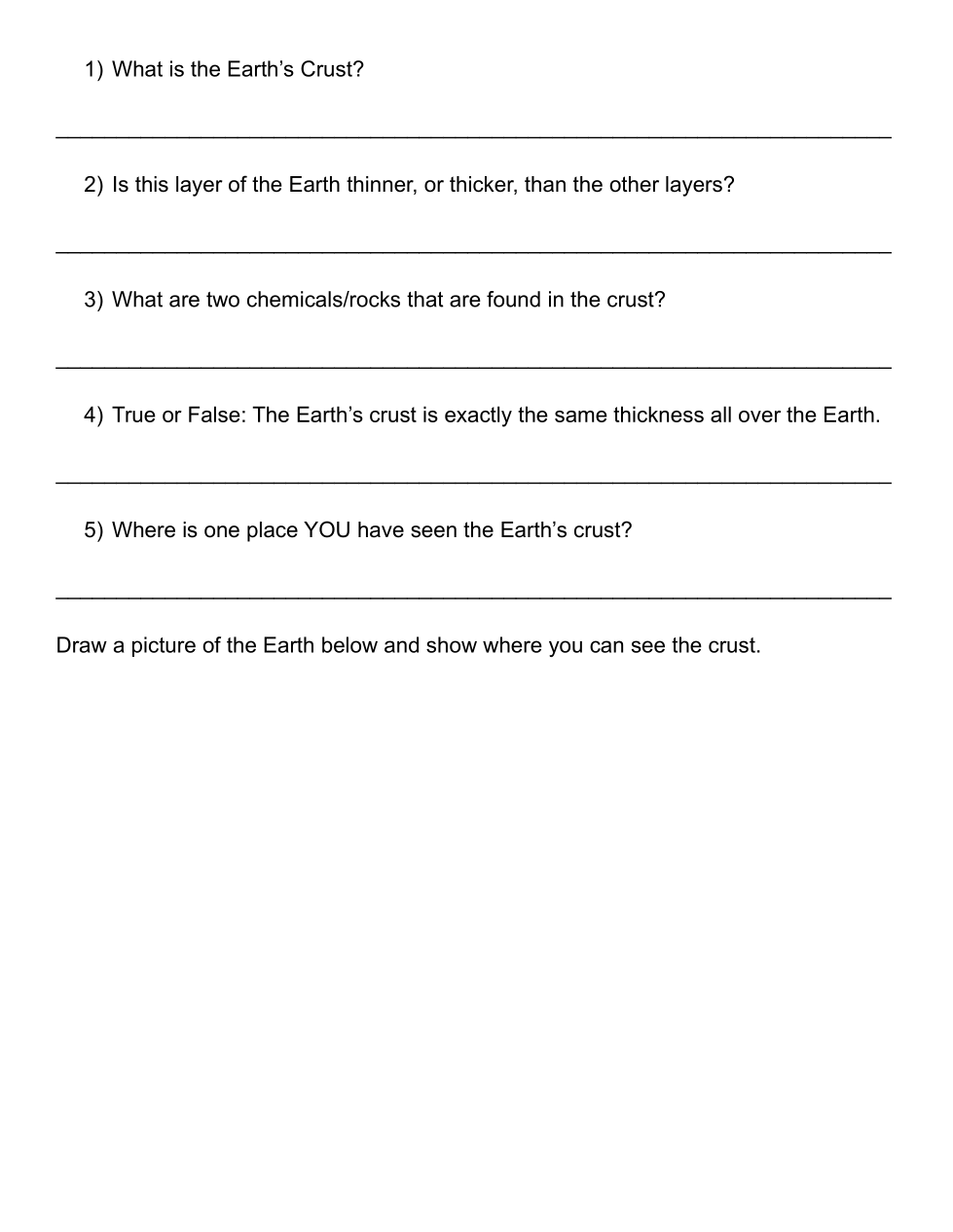 1) What is the Earth’s Crust?

______________________________________________________________________

2) Is this layer of the Earth thinner, or thicker, than the other layers?

______________________________________________________________________

3) What are two chemicals/rocks that are found in the crust?

______________________________________________________________________

4) True or False: The Earth’s crust is exactly the same thickness all over the Earth.

______________________________________________________________________

5) Where is one place YOU have seen the Earth’s crust?

______________________________________________________________________

Draw a picture of the Earth below and show where you can see the crust.